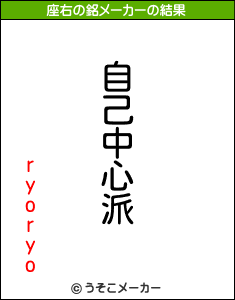 座右の銘メーカーの結果

自己中心派

ryoryo

© うそこメーカー